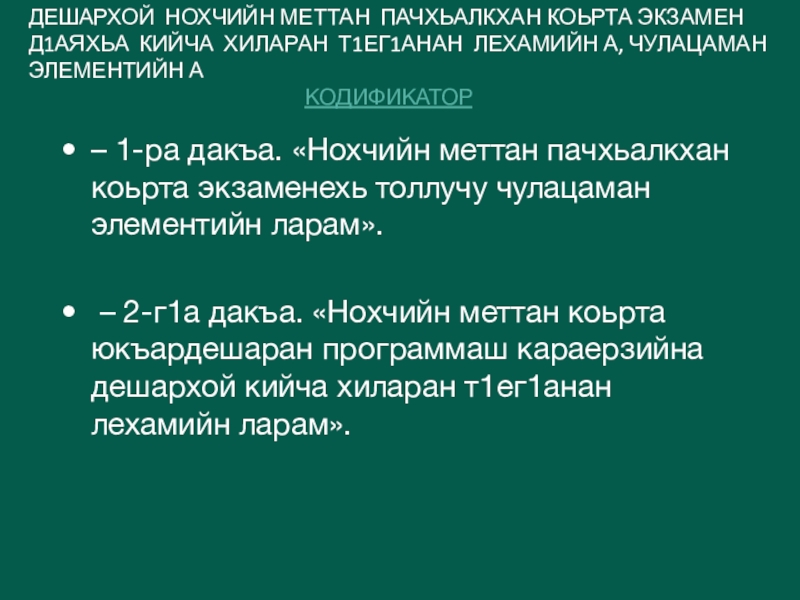 ДЕШАРХОЙ НОХЧИЙН МЕТТАН ПАЧХЬАЛКХАН КОЬРТА ЭКЗАМЕН Д1АЯХЬА КИЙЧА ХИЛАРАН Т1ЕГ1АНАН ЛЕХАМИЙН А, ЧУЛАЦАМАН ЭЛЕМЕНТИЙН А

КОДИФИКАТОР

• – 1-ра дакъа. «Нохчийн меттан пачхьалкхан коьрта экзаменехь толлучу чулацаман элементийн ларам».

• – 2-г1а дакъа. «Нохчийн меттан коьрта юкъардешаран программаш караерзийна дешархой кийча хиларан т1ег1анан лехамийн ларам».